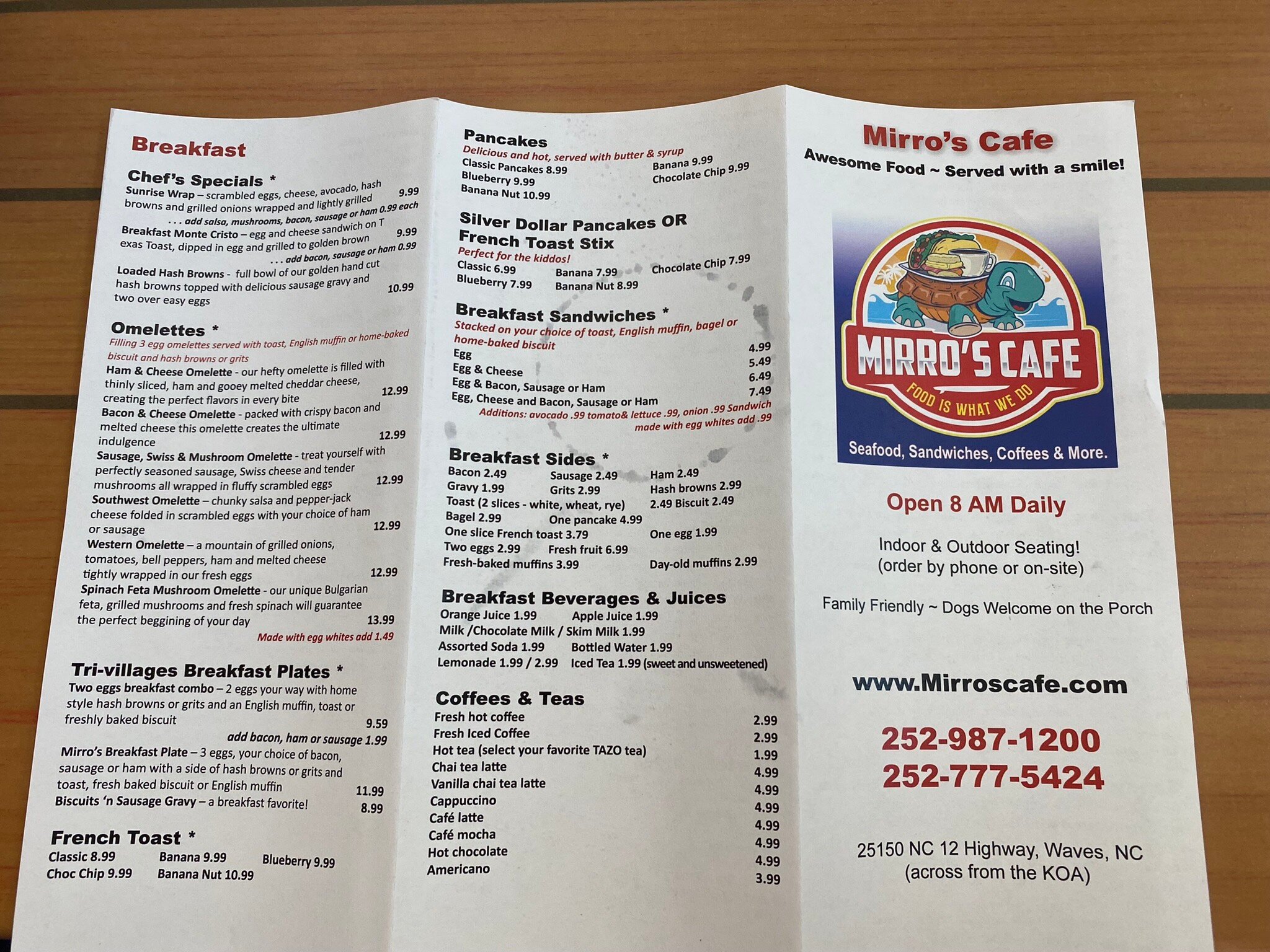 Breakfast

Chef's Specials *
Sunrise Wrap – scrambled eggs, cheese, avocado, hash browns and grilled onions wrapped and lightly grilled 9.99
. . . add salsa, mushrooms, bacon, sausage or ham 0.99 each
Breakfast Monte Cristo – egg and cheese sandwich on T exas Toast, dipped in egg and grilled to golden brown 9.99
. . . add bacon, sausage or ham 0.99
Loaded Hash Browns - full bowl of our golden hand cut hash browns topped with delicious sausage gravy and two over easy eggs 10.99

Omelettes *
Filling 3 egg omelettes served with toast, English muffin or home-baked biscuit and hash browns or grits
Ham & Cheese Omelette - our hefty omelette is filled with thinly sliced, ham and gooey melted cheddar cheese, creating the perfect flavors in every bite 12.99
Bacon & Cheese Omelette - packed with crispy bacon and melted cheese this omelette creates the ultimate indulgence 12.99
Sausage, Swiss & Mushroom Omelette - treat yourself with perfectly seasoned sausage, Swiss cheese and tender mushrooms all wrapped in fluffy scrambled eggs 12.99
Southwest Omelette – chunky salsa and pepper-jack cheese folded in scrambled eggs with your choice of ham or sausage 12.99
Western Omelette – a mountain of grilled onions, tomatoes, bell peppers, ham and melted cheese tightly wrapped in our fresh eggs 12.99
Spinach Feta Mushroom Omelette - our unique Bulgarian feta, grilled mushrooms and fresh spinach will guarantee the perfect beggining of your day 13.99
Made with egg whites add 1.49

Tri-villages Breakfast Plates *
Two eggs breakfast combo – 2 eggs your way with home style hash browns or grits and an English muffin, toast or freshly baked biscuit 9.59
add bacon, ham or sausage 1.99
Mirro's Breakfast Plate – 3 eggs, your choice of bacon, sausage or ham with a side of hash browns or grits and toast, fresh baked biscuit or English muffin 11.99
Biscuits 'n Sausage Gravy – a breakfast favorite! 8.99

French Toast *
Classic 8.99 Banana 9.99 Blueberry 9.99
Choc Chip 9.99 Banana Nut 10.99

Pancakes
Delicious and hot, served with butter & syrup
Classic Pancakes 8.99 Banana 9.99
Blueberry 9.99 Chocolate Chip 9.99
Banana Nut 10.99

Silver Dollar Pancakes OR French Toast Stix
Perfect for the kiddos!
Classic 6.99 Banana 7.99 Chocolate Chip 7.99
Blueberry 7.99 Banana Nut 8.99

Breakfast Sandwiches *
Stacked on your choice of toast, English muffin, bagel or home-baked biscuit
Egg 4.99
Egg & Cheese 5.49
Egg & Bacon, Sausage or Ham 6.49
Egg, Cheese and Bacon, Sausage or Ham 7.49
Additions: avocado .99 tomato& lettuce .99, onion .99 Sandwich made with egg whites add .99

Breakfast Sides *
Bacon 2.49 Sausage 2.49 Ham 2.49
Gravy 1.99 Grits 2.99 Hash browns 2.99
Toast (2 slices - white, wheat, rye) 2.49 Biscuit 2.49
Bagel 2.99 One pancake 4.99
One slice French toast 3.79 One egg 1.99
Two eggs 2.99 Fresh fruit 6.99
Fresh-baked muffins 3.99 Day-old muffins 2.99

Breakfast Beverages & Juices
Orange Juice 1.99 Apple Juice 1.99
Milk /Chocolate Milk / Skim Milk 1.99
Assorted Soda 1.99 Bottled Water 1.99
Lemonade 1.99 / 2.99 Iced Tea 1.99 (sweet and unsweetened)

Coffees & Teas
Fresh hot coffee 2.99
Fresh Iced Coffee 2.99
Hot tea (select your favorite TAZO tea) 1.99
Chai tea latte 4.99
Vanilla chai tea latte 4.99
Cappuccino 4.99
Café latte 4.99
Café mocha 4.99
Hot chocolate 4.99
Americano 3.99

Mirro's Cafe
Awesome Food ~ Served with a smile!

MIRRO'S CAFE
FOOD IS WHAT WE DO
Seafood, Sandwiches, Coffees & More.

Open 8 AM Daily

Indoor & Outdoor Seating!
(order by phone or on-site)

Family Friendly ~ Dogs Welcome on the Porch

www.Mirroscafe.com

252-987-1200
252-777-5424

25150 NC 12 Highway, Waves, NC
(across from the KOA)